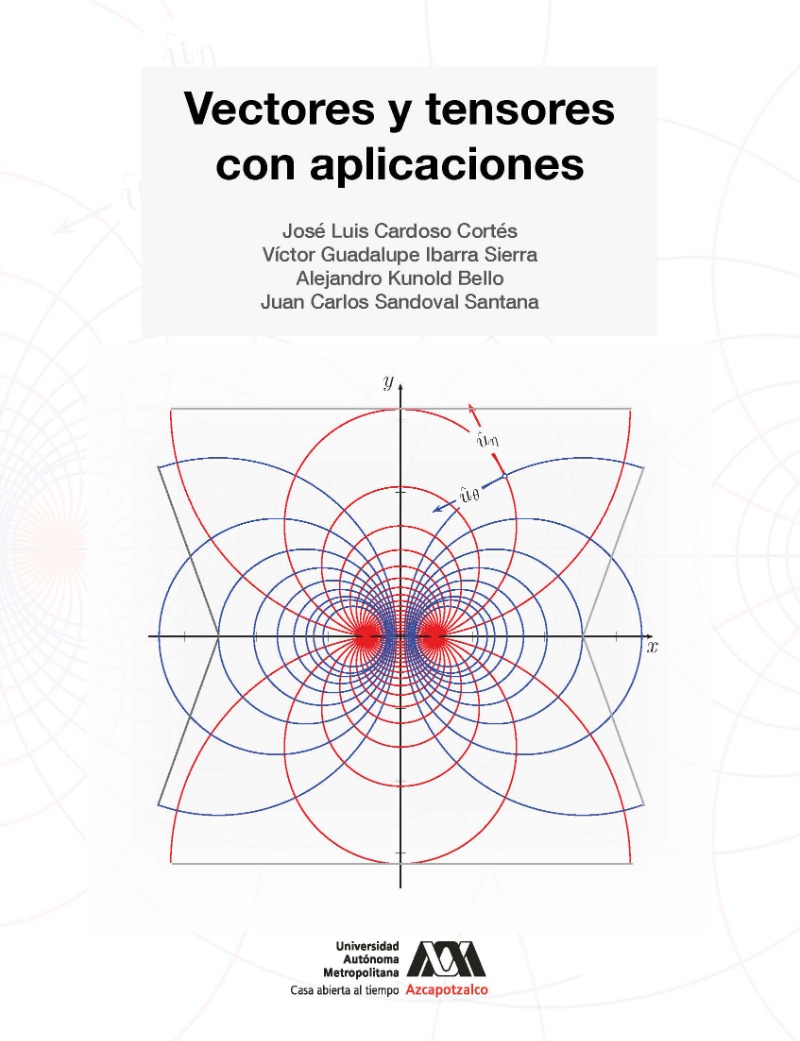 Vectores y tensores con aplicaciones

José Luis Cardoso Cortés
Víctor Guadalupe Ibarra Sierra
Alejandro Kunold Bello
Juan Carlos Sandoval Santana

$y$

$\hat{u}_\eta$

$\hat{u}_\theta$

$x$

Universidad
Autónoma
Metropolitana
Casa abierta al tiempo Azcapotzalco